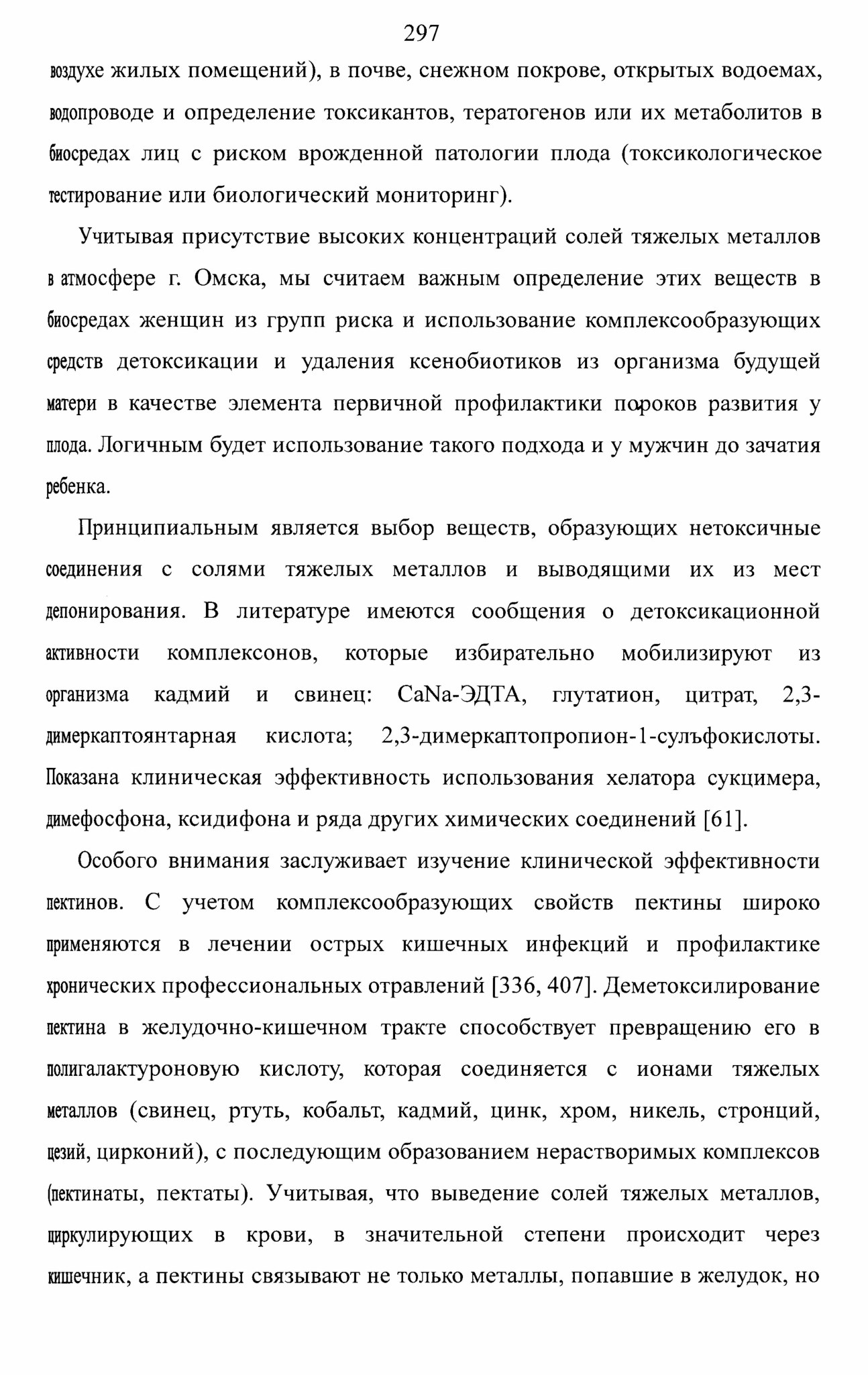 297

воздухе жилых помещений), в почве, снежном покрове, открытых водоемах, водопроводе и определение токсикантов, тератогенов или их метаболитов в биосредах лиц с риском врожденной патологии плода (токсикологическое тестирование или биологический мониторинг).

Учитывая присутствие высоких концентраций солей тяжелых металлов в атмосфере г. Омска, мы считаем важным определение этих веществ в биосредах женщин из групп риска и использование комплексообразующих средств детоксикации и удаления ксенобиотиков из организма будущей матери в качестве элемента первичной профилактики пороков развития у плода. Логичным будет использование такого подхода и у мужчин до зачатия ребенка.

Принципиальным является выбор веществ, образующих нетоксичные соединения с солями тяжелых металлов и выводящими их из мест депонирования. В литературе имеются сообщения о детоксикационной активности комплексонов, которые избирательно мобилизируют из организма кадмий и свинец: CaNa-ЭДТА, глутатион, цитрат, 2,3-димеркаптоянтарная кислота; 2,3-димеркаптопропион-1-сулъфокислоты. Показана клиническая эффективность использования хелатора сукцимера, димефосфона, ксидифона и ряда других химических соединений [61].

Особого внимания заслуживает изучение клинической эффективности пектинов. С учетом комплексообразующих свойств пектины широко применяются в лечении острых кишечных инфекций и профилактике хронических профессиональных отравлений [336, 407]. Деметоксилирование пектина в желудочно-кишечном тракте способствует превращению его в полигалактуроновую кислоту, которая соединяется с ионами тяжелых металлов (свинец, ртуть, кобальт, кадмий, цинк, хром, никель, стронций, цезий, цирконий), с последующим образованием нерастворимых комплексов (пектинаты, пектаты). Учитывая, что выведение солей тяжелых металлов, циркулирующих в крови, в значительной степени происходит через кишечник, а пектины связывают не только металлы, попавшие в желудок, но